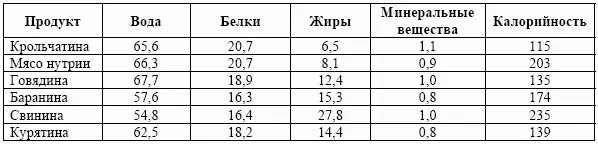 | Продукт | Вода | Белки | Жиры | Минеральные вещества | Калорийность |
|---|---|---|---|---|---|
| Крольчатина | 65,6 | 20,7 | 6,5 | 1,1 | 115 |
| Мясо нутрии | 66,3 | 20,7 | 8,1 | 0,9 | 203 |
| Говядина | 67,7 | 18,9 | 12,4 | 1,0 | 135 |
| Баранина | 57,6 | 16,3 | 15,3 | 0,8 | 174 |
| Свинина | 54,8 | 16,4 | 27,8 | 1,0 | 235 |
| Курятина | 62,5 | 18,2 | 14,4 | 0,8 | 139 |